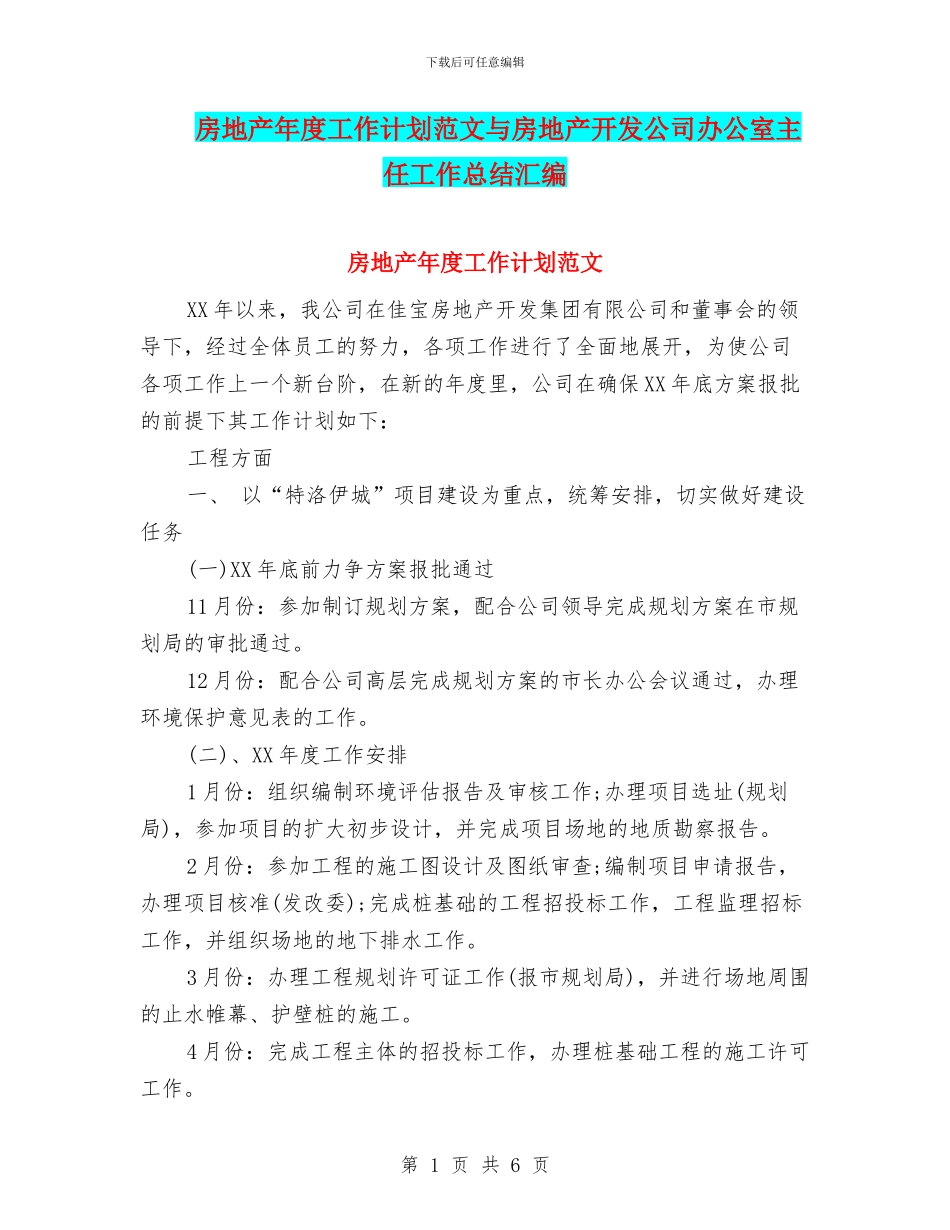 下载后可任意编辑

房地产年度工作计划范文与房地产开发公司办公室主任工作总结汇编

房地产年度工作计划范文

XX年以来，我公司在佳宝房地产开发集团有限公司和董事会的领导下，经过全体员工的努力，各项工作进行了全面地展开，为使公司各项工作上一个新台阶，在新的年度里，公司在确保XX年底方案报批的前提下其工作计划如下：

工程方面

一、 以“特洛伊城”项目建设为重点，统筹安排，切实做好建设任务

(一)XX年底前力争方案报批通过

11月份：参加制订规划方案，配合公司领导完成规划方案在市规划局的审批通过。

12月份：配合公司高层完成规划方案的市长办公会议通过，办理环境保护意见表的工作。

(二)、XX年度工作安排

1月份：组织编制环境评估报告及审核工作;办理项目选址(规划局)，参加项目的扩大初步设计，并完成项目场地的地质勘察报告。

2月份：参加工程的施工图设计及图纸审查;编制项目申请报告，办理项目核准(发改委);完成桩基础的工程招投标工作，工程监理招标工作，并组织场地的地下排水工作。

3月份：办理工程规划许可证工作(报市规划局)，并进行场地周围的止水帷幕、护壁桩的施工。

4月份：完成工程主体的招投标工作，办理桩基础工程的施工许可工作。

第 1 页 共 6 页